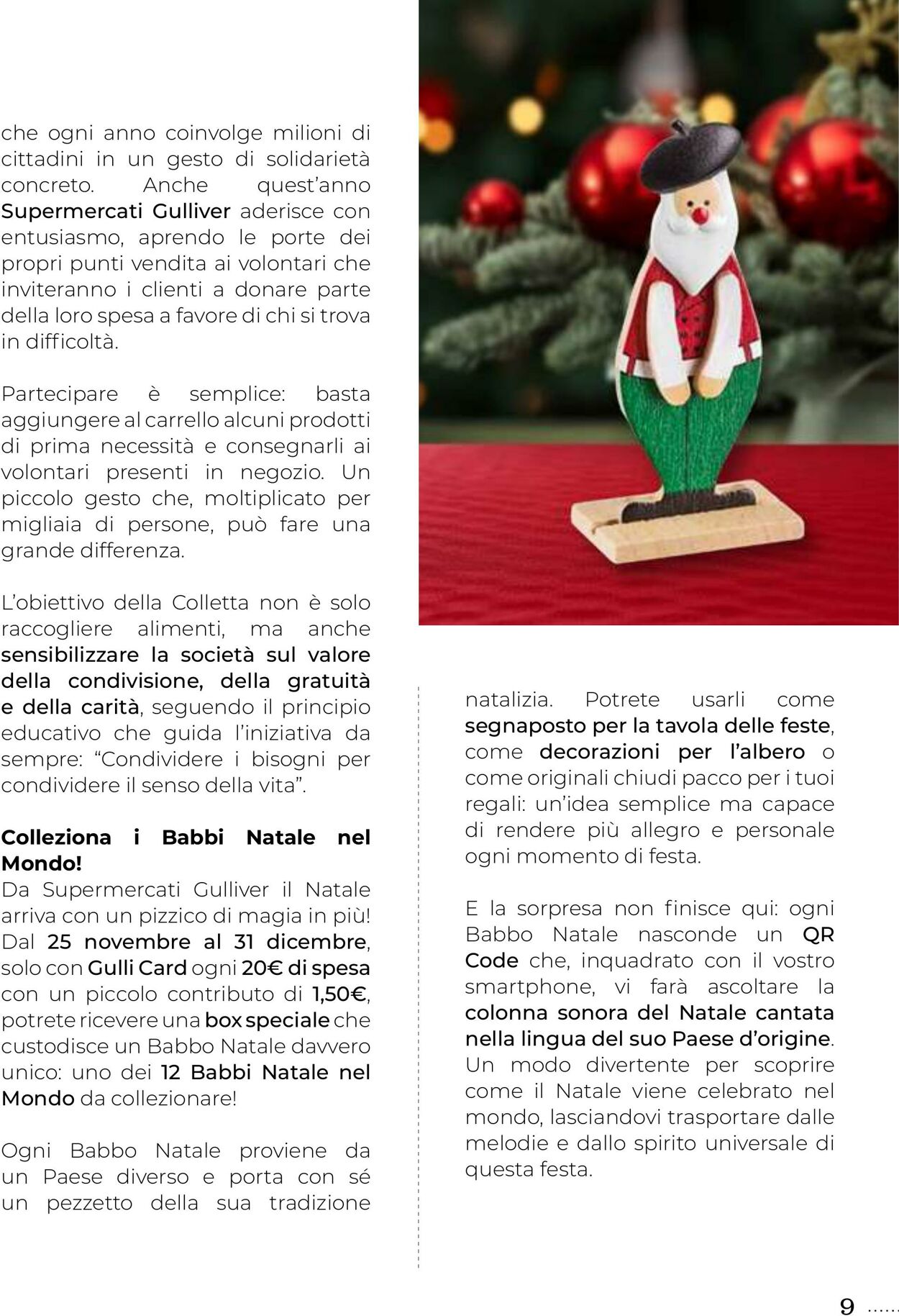 che ogni anno coinvolge milioni di cittadini in un gesto di solidarietà concreto. Anche quest'anno Supermercati Gulliver aderisce con entusiasmo, aprendo le porte dei propri punti vendita ai volontari che inviteranno i clienti a donare parte della loro spesa a favore di chi si trova in difficoltà.

Partecipare è semplice: basta aggiungere al carrello alcuni prodotti di prima necessità e consegnarli ai volontari presenti in negozio. Un piccolo gesto che, moltiplicato per migliaia di persone, può fare una grande differenza.

L'obiettivo della Colletta non è solo raccogliere alimenti, ma anche sensibilizzare la società sul valore della condivisione, della gratuità e della carità, seguendo il principio educativo che guida l'iniziativa da sempre: "Condividere i bisogni per condividere il senso della vita".

Colleziona i Babbi Natale nel Mondo!
Da Supermercati Gulliver il Natale arriva con un pizzico di magia in più! Dal 25 novembre al 31 dicembre, solo con Gulli Card ogni 20€ di spesa con un piccolo contributo di 1,50€, potrete ricevere una box speciale che custodisce un Babbo Natale davvero unico: uno dei 12 Babbi Natale nel Mondo da collezionare!

Ogni Babbo Natale proviene da un Paese diverso e porta con sé un pezzetto della sua tradizione natalizia. Potrete usarli come segnaposto per la tavola delle feste, come decorazioni per l'albero o come originali chiudi pacco per i tuoi regali: un'idea semplice ma capace di rendere più allegro e personale ogni momento di festa.

E la sorpresa non finisce qui: ogni Babbo Natale nasconde un QR Code che, inquadrato con il vostro smartphone, vi farà ascoltare la colonna sonora del Natale cantata nella lingua del suo Paese d'origine. Un modo divertente per scoprire come il Natale viene celebrato nel mondo, lasciandovi trasportare dalle melodie e dallo spirito universale di questa festa.

9